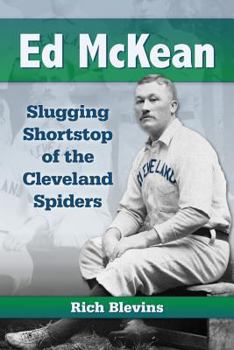 Ed McKean

Slugging Shortstop of the Cleveland Spiders

CLEVELAND

Rich Blevins